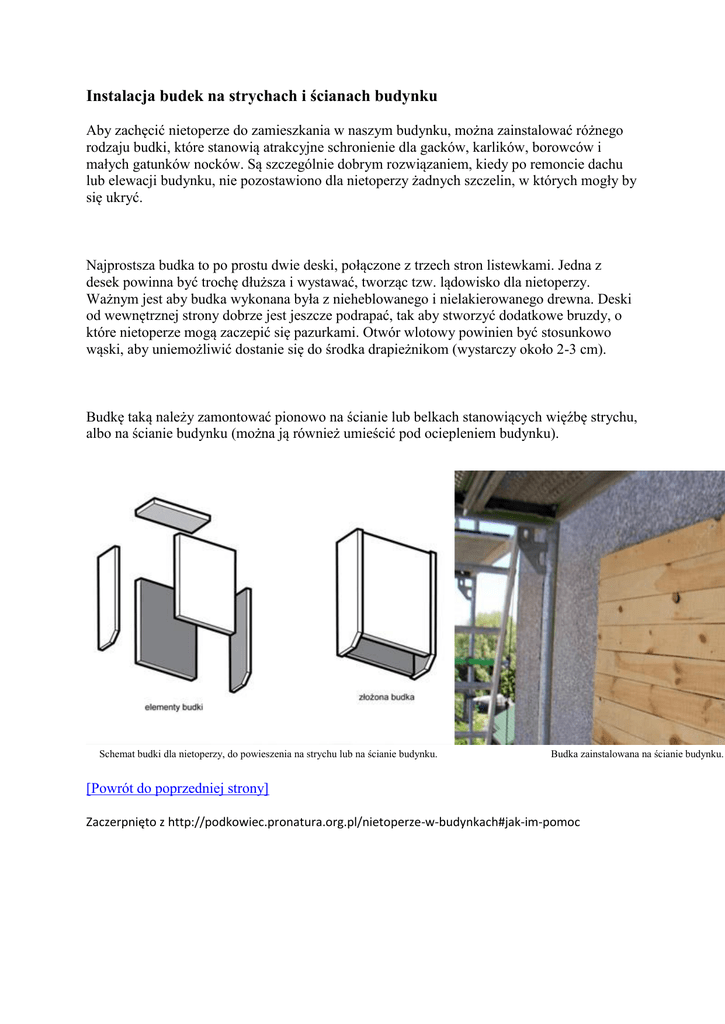 Instalacja budek na strychach i ścianach budynku

Aby zachęcić nietoperze do zamieszkania w naszym budynku, można zainstalować różnego rodzaju budki, które stanowią atrakcyjne schronienie dla gacków, karlików, borowców i małych gatunków nocków. Są szczególnie dobrym rozwiązaniem, kiedy po remoncie dachu lub elewacji budynku, nie pozostawiono dla nietoperzy żadnych szczelin, w których mogły by się ukryć.

Najprostsza budka to po prostu dwie deski, połączone z trzech stron listewkami. Jedna z desek powinna być trochę dłuższa i wystawać, tworząc tzw. lądowisko dla nietoperzy. Ważnym jest aby budka wykonana była z nieheblowanego i nielakierowanego drewna. Deski od wewnętrznej strony dobrze jest jeszcze podrapać, tak aby stworzyć dodatkowe bruzdy, o które nietoperze mogą zaczepić się pazurkami. Otwór wlotowy powinien być stosunkowo wąski, aby uniemożliwić dostanie się do środka drapieżnikom (wystarczy około 2-3 cm).

Budkę taką należy zamontować pionowo na ścianie lub belkach stanowiących więźbę strychu, albo na ścianie budynku (można ją również umieścić pod ociepleniem budynku).

elementy budki

złożona budka

Schemat budki dla nietoperzy, do powieszenia na strychu lub na ścianie budynku.

Budka zainstalowana na ścianie budynku.

[Powrót do poprzedniej strony]

Zaczerpnięto z http://podkowiec.pronatura.org.pl/nietoperze-w-budynkach#jak-im-pomoc